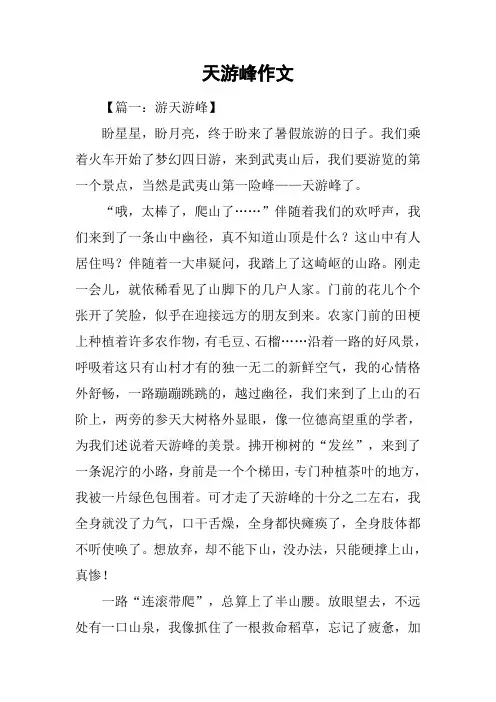 天游峰作文

【篇一：游天游峰】

盼星星，盼月亮，终于盼来了暑假旅游的日子。我们乘着火车开始了梦幻四日游，来到武夷山后，我们要游览的第一个景点，当然是武夷山第一险峰——天游峰了。

“哦，太棒了，爬山了……”伴随着我们的欢呼声，我们来到了一条山中幽径，真不知道山顶是什么？这山中有人居住吗？伴随着一大串疑问，我踏上了这崎岖的山路。刚走一会儿，就依稀看见了山脚下的几户人家。门前的花儿个个张开了笑脸，似乎在迎接远方的朋友到来。农家门前的田梗上种植着许多农作物，有毛豆、石榴……沿着一路的好风景，呼吸着这只有山村才有的独一无二的新鲜空气，我的心情格外舒畅，一路蹦蹦跳跳的，越过幽径，我们来到了上山的石阶上，两旁的参天大树格外显眼，像一位德高望重的学者，为我们述说着天游峰的美景。拂开柳树的“发丝”，来到了一条泥泞的小路，身前是一个个梯田，专门种植茶叶的地方，我被一片绿色包围着。可才走了天游峰的十分之二左右，我全身就没了力气，口干舌燥，全身都快瘫痪了，全身肢体都不听使唤了。想放弃，却不能下山，没办法，只能硬撑上山，真惨！

一路“连滚带爬”，总算上了半山腰。放眼望去，不远处有一口山泉，我像抓住了一根救命稻草，忘记了疲惫，加